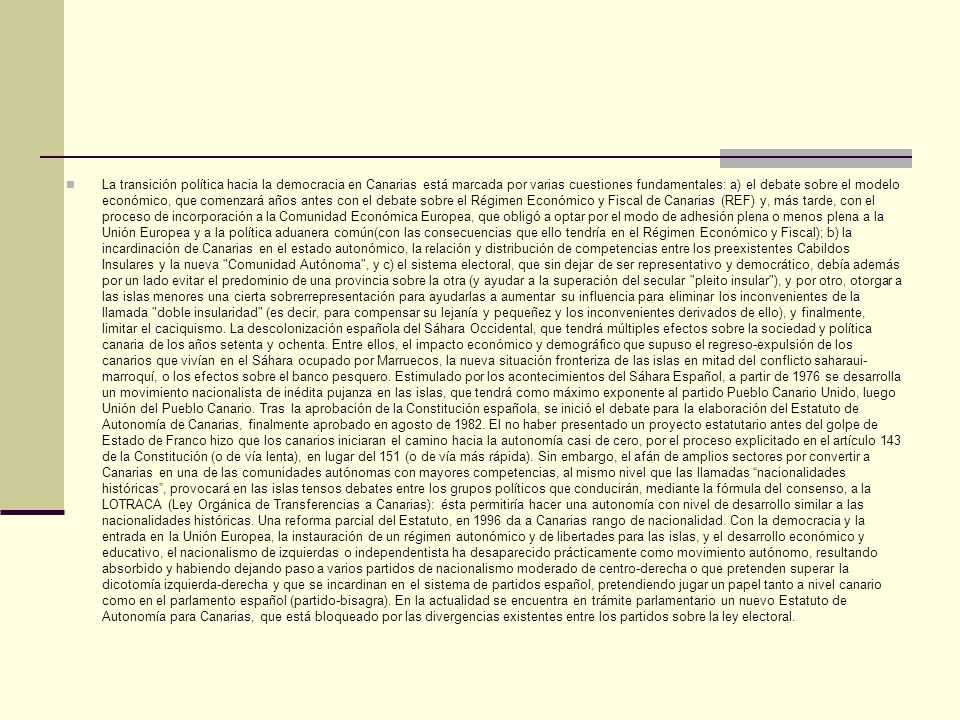 La transición política hacia la democracia en Canarias está marcada por varias cuestiones fundamentales: a) el debate sobre el modelo económico, que comenzará años antes con el debate sobre el Régimen Económico y Fiscal de Canarias (REF) y, más tarde, con el proceso de incorporación a la Comunidad Económica Europea, que obligó a optar por el modo de adhesión plena o menos plena a la Unión Europea y a la política aduanera común(con las consecuencias que ello tendría en el Régimen Económico y Fiscal); b) la incardinación de Canarias en el estado autonómico, la relación y distribución de competencias entre los preexistentes Cabildos Insulares y la nueva "Comunidad Autónoma", y c) el sistema electoral, que sin dejar de ser representativo y democrático, debía además por un lado evitar el predominio de una provincia sobre la otra (y ayudar a la superación del secular "pleito insular"), y por otro, otorgar a las islas menores una cierta sobrerrepresentación para ayudarlas a aumentar su influencia para eliminar los inconvenientes de la llamada "doble insularidad" (es decir, para compensar su lejanía y pequeñez y los inconvenientes derivados de ello), y finalmente, limitar el caciquismo. La descolonización española del Sáhara Occidental, que tendrá múltiples efectos sobre la sociedad y política canaria de los años setenta y ochenta. Entre ellos, el impacto económico y demográfico que supuso el regreso-expulsión de los canarios que vivían en el Sáhara ocupado por Marruecos, la nueva situación fronteriza de las islas en mitad del conflicto saharaui-marroquí, o los efectos sobre el banco pesquero. Estimulado por los acontecimientos del Sáhara Español, a partir de 1976 se desarrolla un movimiento nacionalista de inédita pujanza en las islas, que tendrá como máximo exponente al partido Pueblo Canario Unido, luego Unión del Pueblo Canario. Tras la aprobación de la Constitución española, se inició el debate para la elaboración del Estatuto de Autonomía de Canarias, finalmente aprobado en agosto de 1982. El no haber presentado un proyecto estatutario antes del golpe de Estado de Franco hizo que los canarios iniciaran el camino hacia la autonomía casi de cero, por el proceso explicitado en el artículo 143 de la Constitución (o de vía lenta), en lugar del 151 (o de vía más rápida). Sin embargo, el afán de amplios sectores por convertir a Canarias en una de las comunidades autónomas con mayores competencias, al mismo nivel que las llamadas “nacionalidades históricas”, provocará en las islas tensos debates entre los grupos políticos que conducirán, mediante la fórmula del consenso, a la LOTRACA (Ley Orgánica de Transferencias a Canarias): ésta permitiría hacer una autonomía con nivel de desarrollo similar a las nacionalidades históricas. Una reforma parcial del Estatuto, en 1996 da a Canarias rango de nacionalidad. Con la democracia y la entrada en la Unión Europea, la instauración de un régimen autonómico y de libertades para las islas, y el desarrollo económico y educativo, el nacionalismo de izquierdas o independentista ha desaparecido prácticamente como movimiento autónomo, resultando absorbido y habiendo dejando paso a varios partidos de nacionalismo moderado de centro-derecha o que pretenden superar la dicotomía izquierda-derecha y que se incardinan en el sistema de partidos español, pretendiendo jugar un papel tanto a nivel canario como en el parlamento español (partido-bisagra). En la actualidad se encuentra en trámite parlamentario un nuevo Estatuto de Autonomía para Canarias, que está bloqueado por las divergencias existentes entre los partidos sobre la ley electoral.